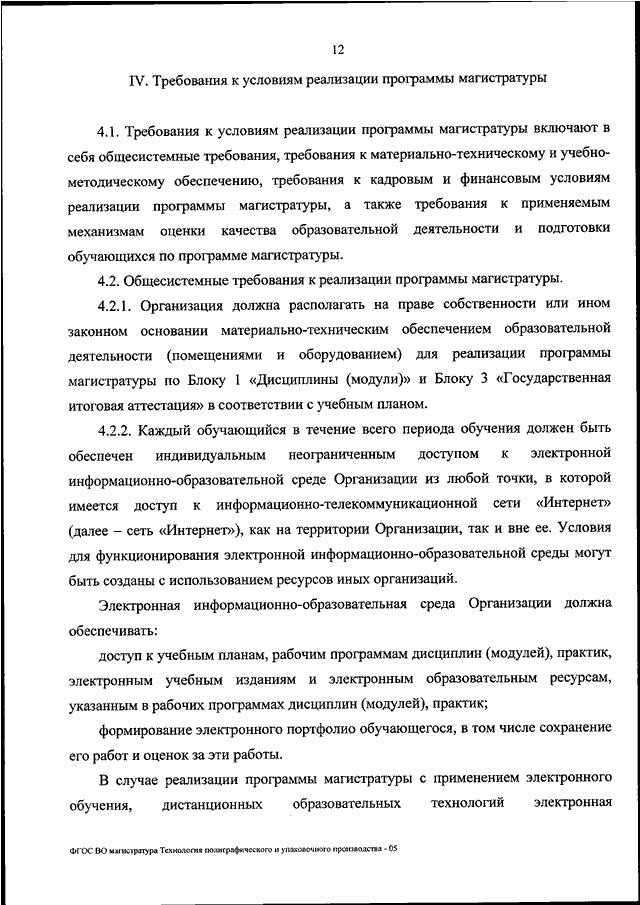 12

IV. Требования к условиям реализации программы магистратуры

4.1. Требования к условиям реализации программы магистратуры включают в себя общесистемные требования, требования к материально-техническому и учебно-методическому обеспечению, требования к кадровым и финансовым условиям реализации программы магистратуры, а также требования к применяемым механизмам оценки качества образовательной деятельности и подготовки обучающихся по программе магистратуры.

4.2. Общесистемные требования к реализации программы магистратуры.

4.2.1. Организация должна располагать на праве собственности или ином законном основании материально-техническим обеспечением образовательной деятельности (помещениями и оборудованием) для реализации программы магистратуры по Блоку 1 «Дисциплины (модули)» и Блоку 3 «Государственная итоговая аттестация» в соответствии с учебным планом.

4.2.2. Каждый обучающийся в течение всего периода обучения должен быть обеспечен индивидуальным неограниченным доступом к электронной информационно-образовательной среде Организации из любой точки, в которой имеется доступ к информационно-телекоммуникационной сети «Интернет» (далее – сеть «Интернет»), как на территории Организации, так и вне ее. Условия для функционирования электронной информационно-образовательной среды могут быть созданы с использованием ресурсов иных организаций.

Электронная информационно-образовательная среда Организации должна обеспечивать:

доступ к учебным планам, рабочим программам дисциплин (модулей), практик, электронным учебным изданиям и электронным образовательным ресурсам, указанным в рабочих программах дисциплин (модулей), практик;

формирование электронного портфолио обучающегося, в том числе сохранение его работ и оценок за эти работы.

В случае реализации программы магистратуры с применением электронного обучения, дистанционных образовательных технологий электронная

ФГОС ВО магистратура Технология полиграфического и упаковочного производства - 05